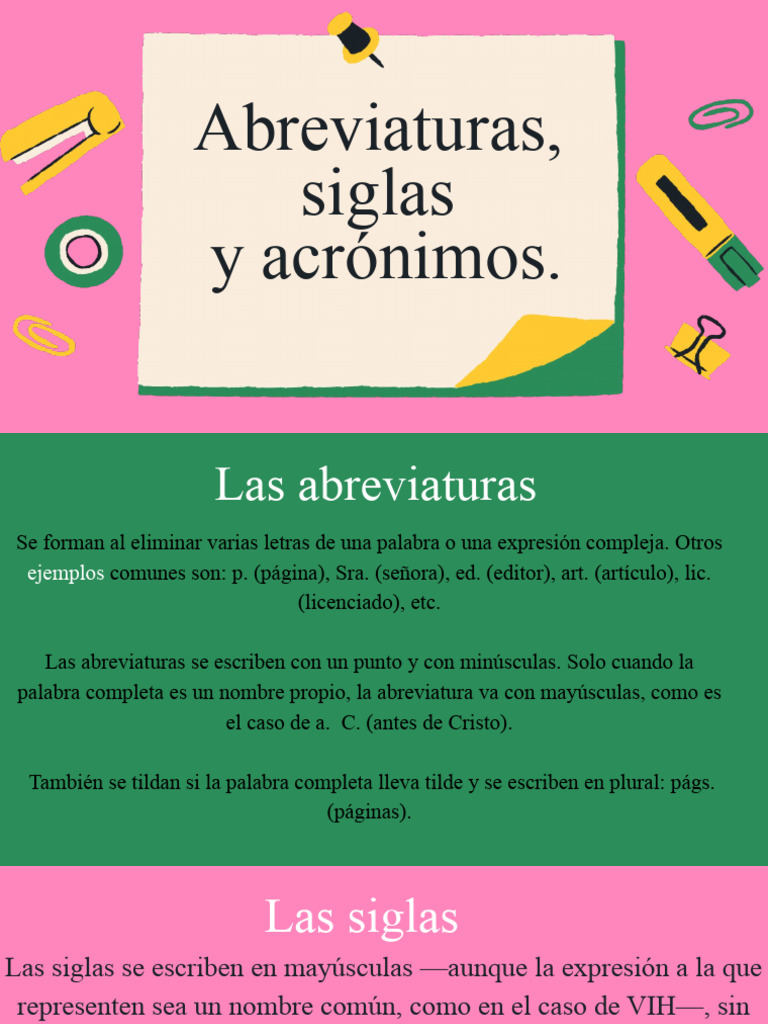 Abreviaturas, siglas y acrónimos.

Las abreviaturas

Se forman al eliminar varias letras de una palabra o una expresión compleja. Otros ejemplos comunes son: p. (página), Sra. (señora), ed. (editor), art. (artículo), lic. (licenciado), etc.

Las abreviaturas se escriben con un punto y con minúsculas. Solo cuando la palabra completa es un nombre propio, la abreviatura va con mayúsculas, como es el caso de a. C. (antes de Cristo).

También se tildan si la palabra completa lleva tilde y se escriben en plural: págs. (páginas).

Las siglas

Las siglas se escriben en mayúsculas —aunque la expresión a la que representen sea un nombre común, como en el caso de VIH—, sin